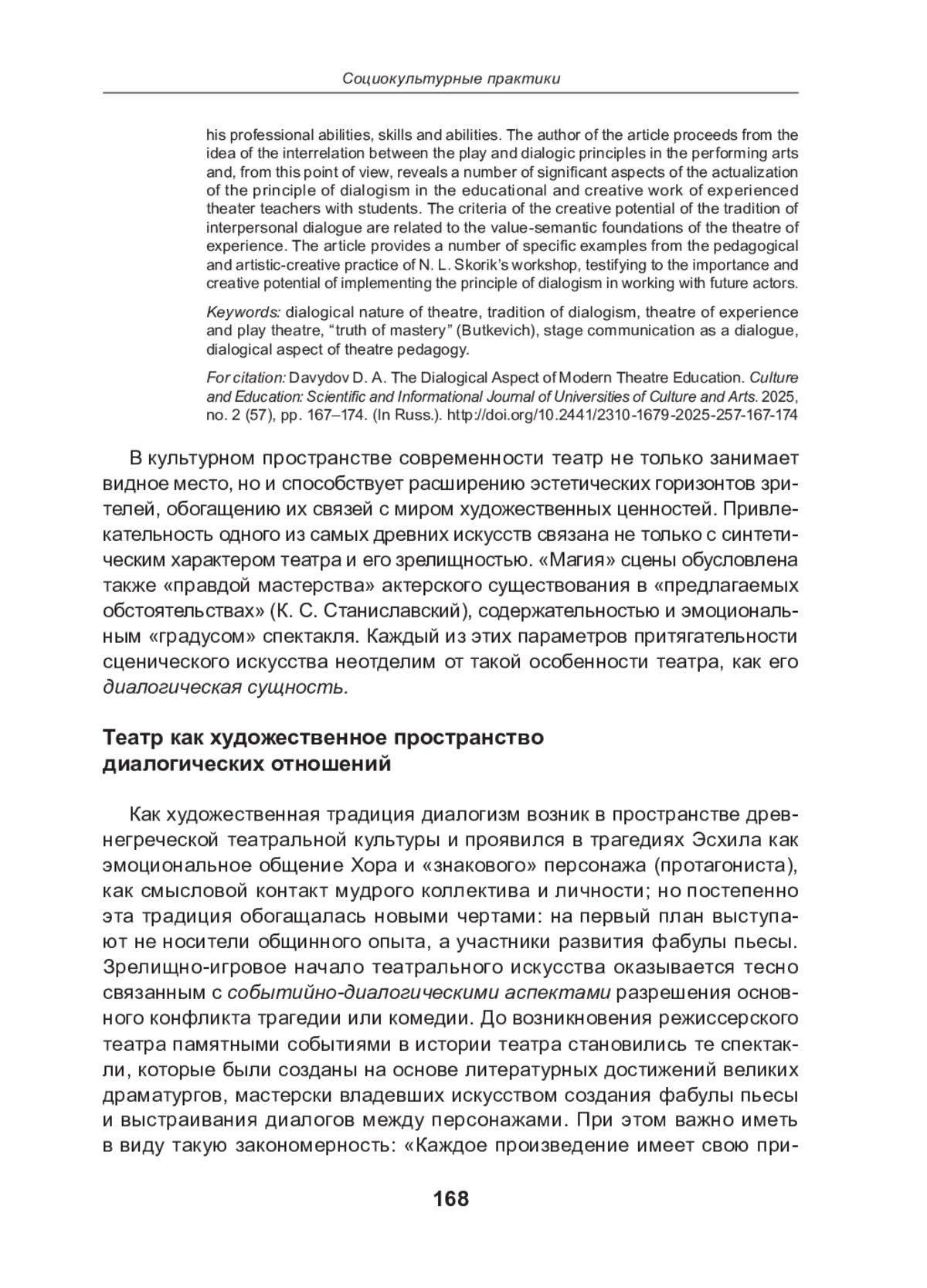 Социокультурные практики

his professional abilities, skills and abilities. The author of the article proceeds from the idea of the interrelation between the play and dialogic principles in the performing arts and, from this point of view, reveals a number of significant aspects of the actualization of the principle of dialogism in the educational and creative work of experienced theater teachers with students. The criteria of the creative potential of the tradition of interpersonal dialogue are related to the value-semantic foundations of the theatre of experience. The article provides a number of specific examples from the pedagogical and artistic-creative practice of N. L. Skorik's workshop, testifying to the importance and creative potential of implementing the principle of dialogism in working with future actors.

Keywords: dialogical nature of theatre, tradition of dialogism, theatre of experience and play theatre, "truth of mastery" (Butkevich), stage communication as a dialogue, dialogical aspect of theatre pedagogy.

For citation: Davydov D. A. The Dialogical Aspect of Modern Theatre Education. Culture and Education: Scientific and Informational Journal of Universities of Culture and Arts. 2025, no. 2 (57), pp. 167–174. (In Russ.). http://doi.org/10.2441/2310-1679-2025-257-167-174

В культурном пространстве современности театр не только занимает видное место, но и способствует расширению эстетических горизонтов зрителей, обогащению их связей с миром художественных ценностей. Привлекательность одного из самых древних искусств связана не только с синтетическим характером театра и его зрелищностью. «Магия» сцены обусловлена также «правдой мастерства» актерского существования в «предлагаемых обстоятельствах» (К. С. Станиславский), содержательностью и эмоциональным «градусом» спектакля. Каждый из этих параметров притягательности сценического искусства неотделим от такой особенности театра, как его диалогическая сущность.

Театр как художественное пространство диалогических отношений

Как художественная традиция диалогизм возник в пространстве древнегреческой театральной культуры и проявился в трагедиях Эсхила как эмоциональное общение Хора и «знакового» персонажа (протагониста), как смысловой контакт мудрого коллектива и личности; но постепенно эта традиция обогащалась новыми чертами: на первый план выступают не носители общинного опыта, а участники развития фабулы пьесы. Зрелищно-игровое начало театрального искусства оказывается тесно связанным с событийно-диалогическими аспектами разрешения основного конфликта трагедии или комедии. До возникновения режиссерского театра памятными событиями в истории театра становились те спектакли, которые были созданы на основе литературных достижений великих драматургов, мастерски владевших искусством создания фабулы пьесы и выстраивания диалогов между персонажами. При этом важно иметь в виду такую закономерность: «Каждое произведение имеет свою при-

168